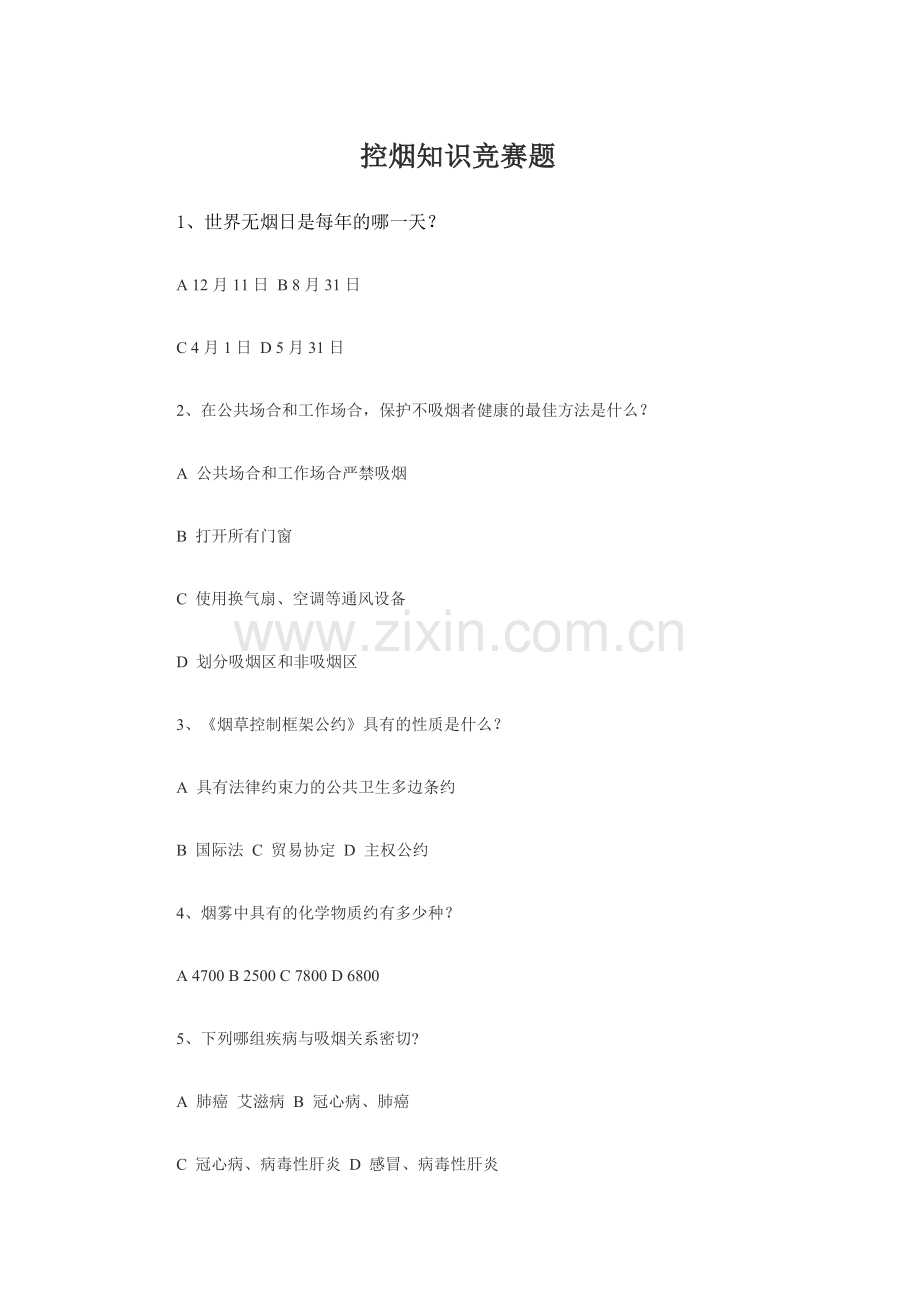 控烟知识竞赛题

1、世界无烟日是每年的哪一天？

A 12 月 11 日 B 8 月 31 日

C 4 月 1 日 D 5 月 31 日

2、在公共场合和工作场合，保护不吸烟者健康的最佳方法是什么？

A 公共场合和工作场合严禁吸烟

B 打开所有门窗

C 使用换气扇、空调等通风设备

www.zixin.com.cn

D 划分吸烟区和非吸烟区

3、《烟草控制框架公约》具有的性质是什么？

A 具有法律约束力的公共卫生多边条约

B 国际法 C 贸易协定 D 主权公约

4、烟雾中具有的化学物质约有多少种？

A 4700 B 2500 C 7800 D 6800

5、下列哪组疾病与吸烟关系密切?

A 肺癌 艾滋病 B 冠心病、肺癌

C 冠心病、病毒性肝炎 D 感冒、病毒性肝炎